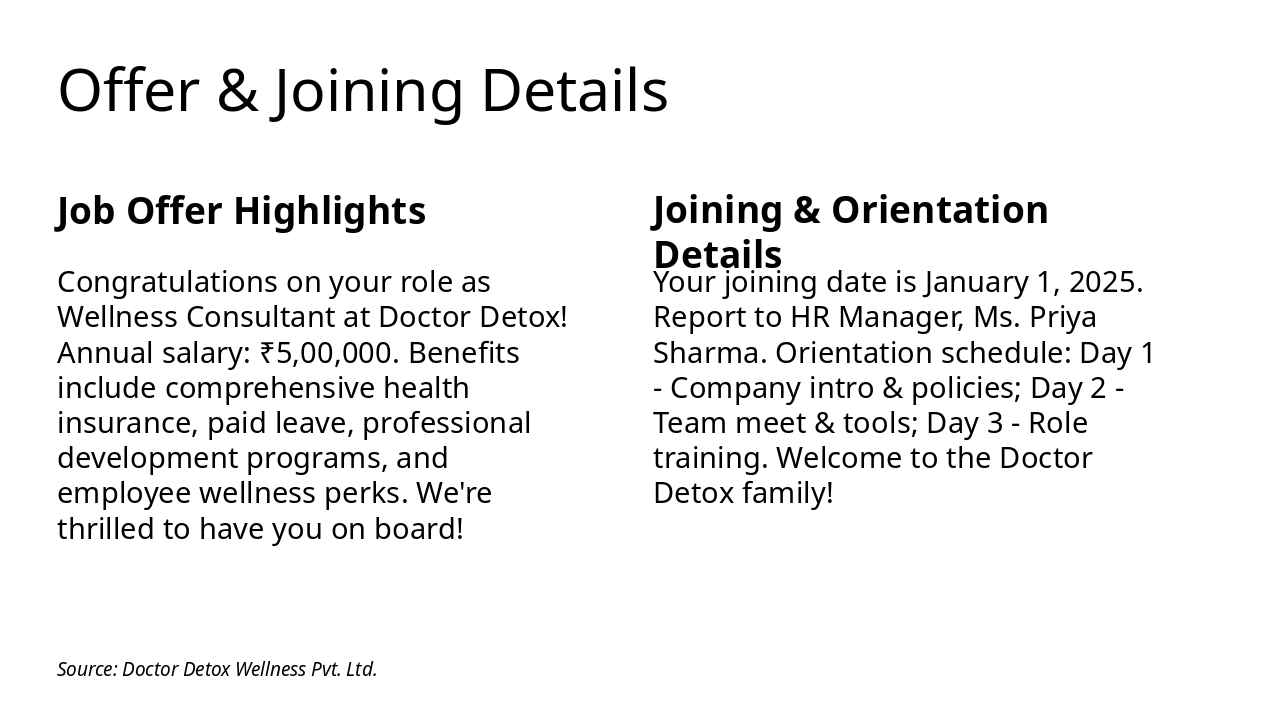 Offer & Joining Details

Job Offer Highlights

Congratulations on your role as Wellness Consultant at Doctor Detox! Annual salary: ₹5,00,000. Benefits include comprehensive health insurance, paid leave, professional development programs, and employee wellness perks. We're thrilled to have you on board!

Joining & Orientation Details

Your joining date is January 1, 2025. Report to HR Manager, Ms. Priya Sharma. Orientation schedule: Day 1 - Company intro & policies; Day 2 - Team meet & tools; Day 3 - Role training. Welcome to the Doctor Detox family!

Source: Doctor Detox Wellness Pvt. Ltd.